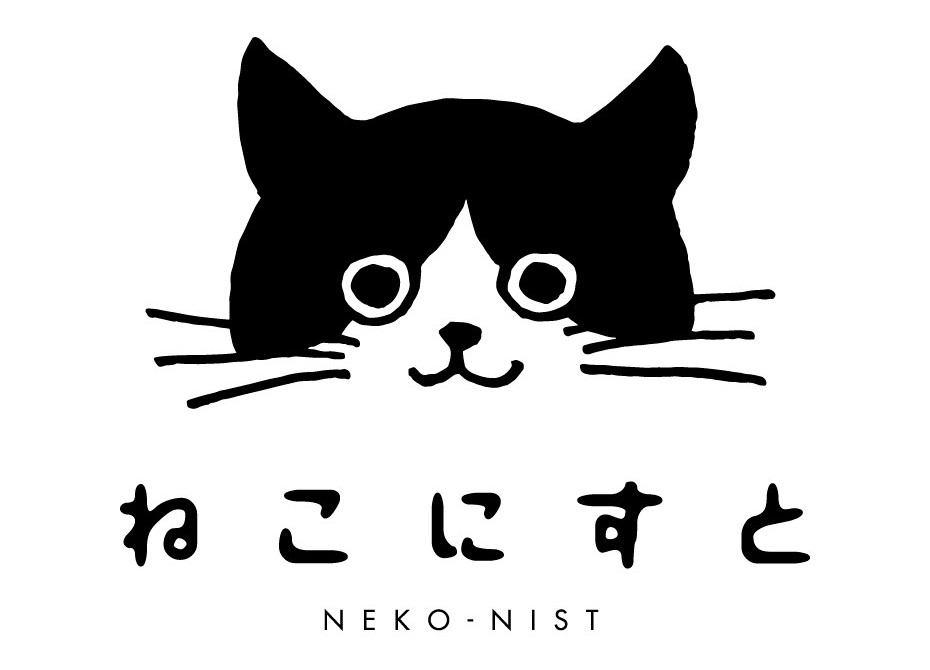 ねこにすと

NEKO-NIST